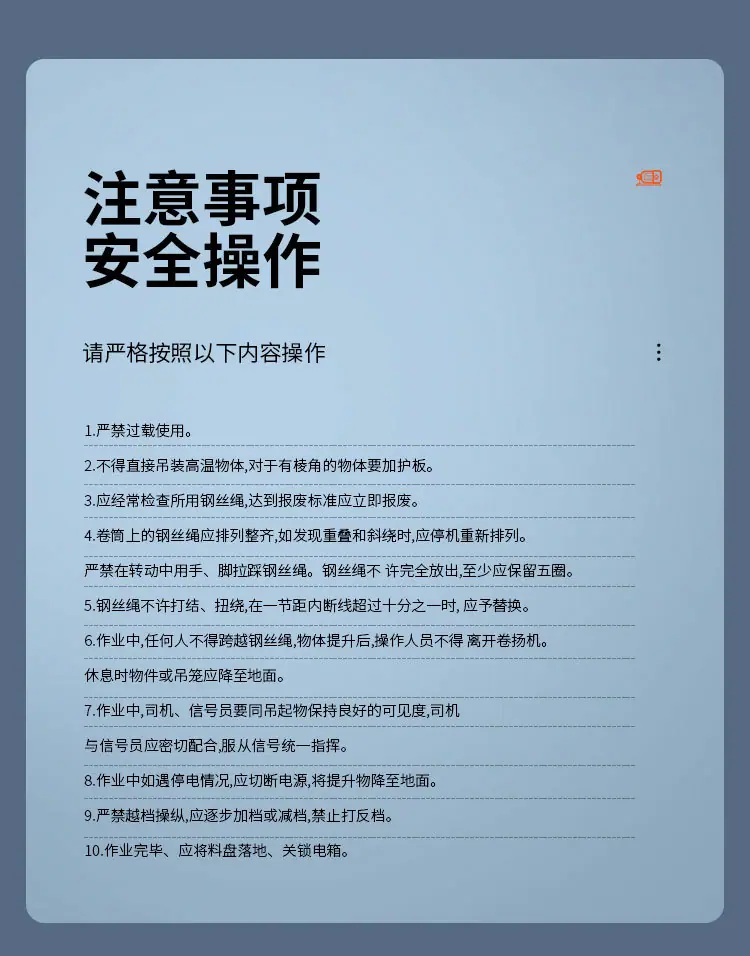 注意事项
安全操作

请严格按照以下内容操作

1.严禁过载使用。

2.不得直接吊装高温物体,对于有棱角的物体要加护板。

3.应经常检查所用钢丝绳,达到报废标准应立即报废。

4.卷筒上的钢丝绳应排列整齐,如发现重叠和斜绕时,应停机重新排列。

严禁在转动中用手、脚拉踩钢丝绳。钢丝绳不 许完全放出,至少应保留五圈。

5.钢丝绳不许打结、扭绕,在一节距内断线超过十分之一时, 应予替换。

6.作业中,任何人不得跨越钢丝绳,物体提升后,操作人员不得 离开卷扬机。

休息时物件或吊笼应降至地面。

7.作业中,司机、信号员要同吊起物保持良好的可见度,司机

与信号员应密切配合,服从信号统一指挥。

8.作业中如遇停电情况,应切断电源,将提升物降至地面。

9.严禁越档操纵,应逐步加档或减档,禁止打反档。

10.作业完毕、应将料盘落地、关锁电箱。